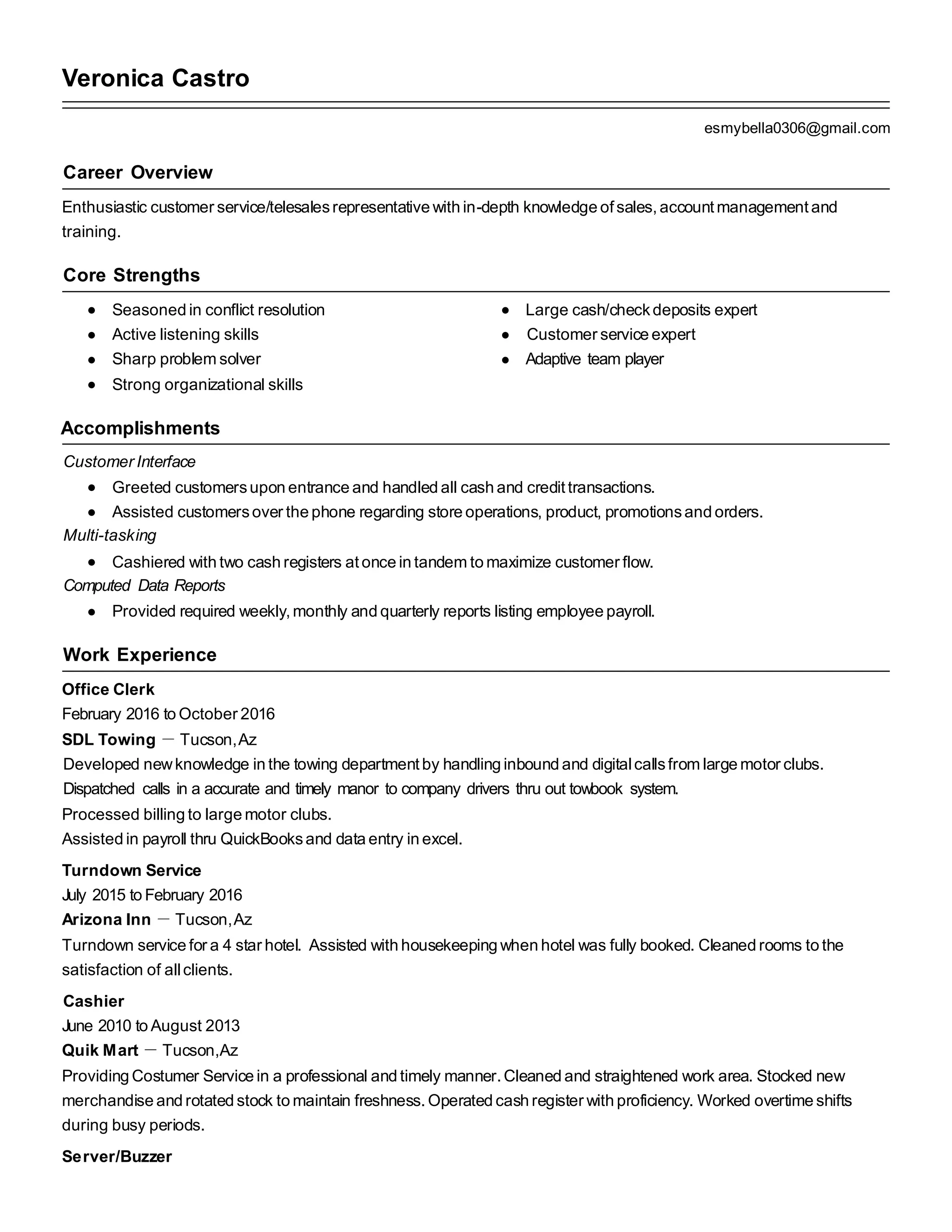 Veronica Castro

esmybella0306@gmail.com

Career Overview

Enthusiastic customer service/telesales representative with in-depth knowledge of sales, account management and training.

Core Strengths

- Seasoned in conflict resolution
- Active listening skills
- Sharp problem solver
- Strong organizational skills

- Large cash/check deposits expert
- Customer service expert
- Adaptive team player

Accomplishments

Customer Interface

- Greeted customers upon entrance and handled all cash and credit transactions.
- Assisted customers over the phone regarding store operations, product, promotions and orders.

Multi-tasking

- Cashiered with two cash registers at once in tandem to maximize customer flow.

Computed Data Reports

- Provided required weekly, monthly and quarterly reports listing employee payroll.

Work Experience

Office Clerk
February 2016 to October 2016
SDL Towing — Tucson, Az
Developed new knowledge in the towing department by handling inbound and digital calls from large motor clubs.
Dispatched calls in a accurate and timely manor to company drivers thru out towbook system.
Processed billing to large motor clubs.
Assisted in payroll thru QuickBooks and data entry in excel.

Turndown Service
July 2015 to February 2016
Arizona Inn — Tucson, Az
Turndown service for a 4 star hotel. Assisted with housekeeping when hotel was fully booked. Cleaned rooms to the satisfaction of all clients.

Cashier
June 2010 to August 2013
Quik Mart — Tucson,Az
Providing Costumer Service in a professional and timely manner. Cleaned and straightened work area. Stocked new merchandise and rotated stock to maintain freshness. Operated cash register with proficiency. Worked overtime shifts during busy periods.

Server/Buzzer